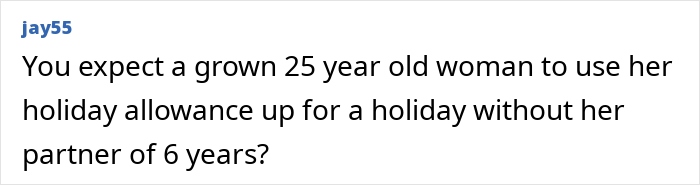 jay55

You expect a grown 25 year old woman to use her holiday allowance up for a holiday without her partner of 6 years?